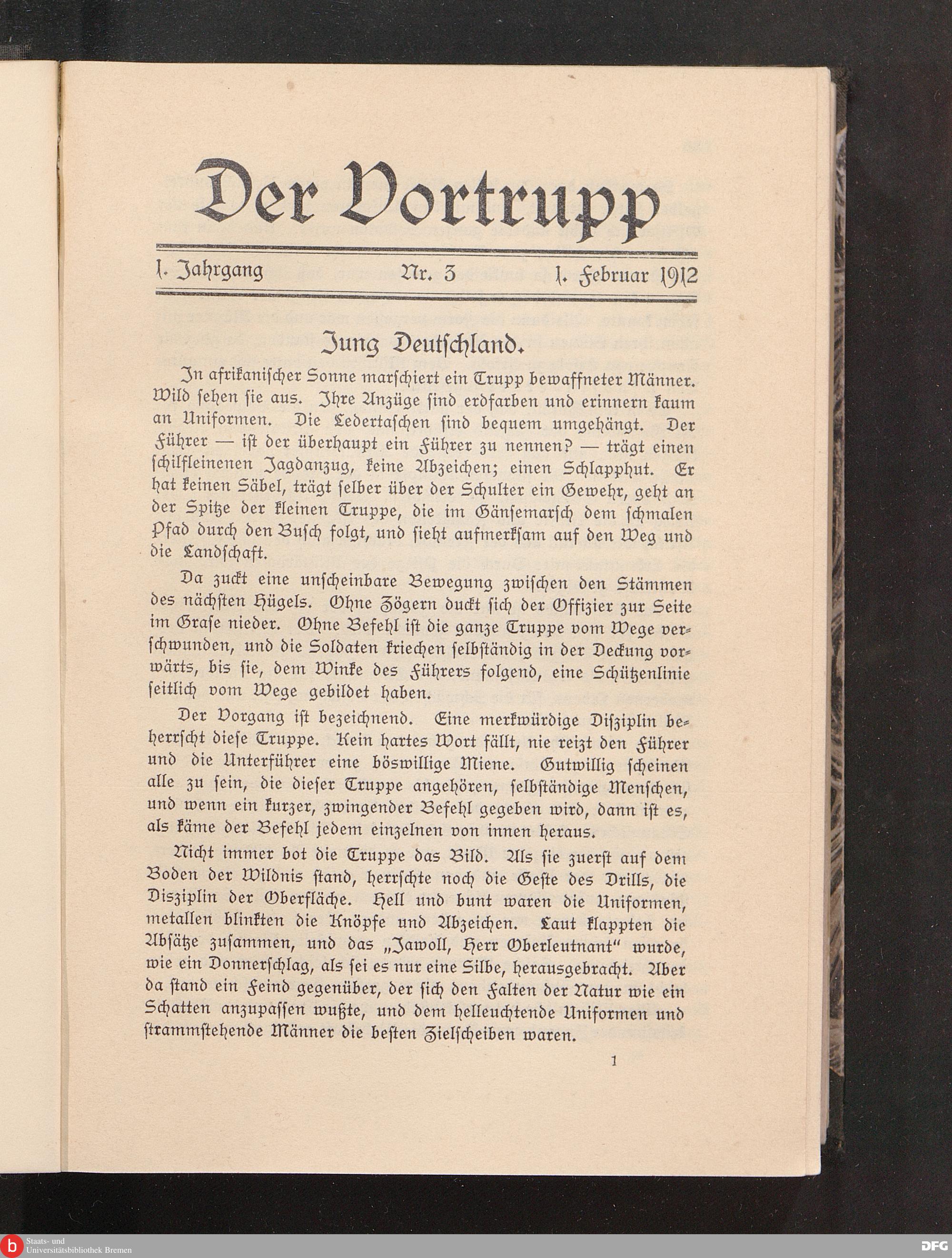 Der Vortrupp

1. Jahrgang Nr. 3 1. Februar 1912

Jung Deutſchland.

In afrikaniſcher Sonne marſchiert ein Trupp bewaffneter Männer. Wild ſehen ſie aus. Ihre Anzüge ſind erdfarben und erinnern kaum an Uniformen. Die Ledertaſchen ſind bequem umgehängt. Der Führer — iſt der überhaupt ein Führer zu nennen? — trägt einen ſchilfleinenen Jagdanzug, keine Abzeichen; einen Schlapphut. Er hat keinen Säbel, trägt ſelber über der Schulter ein Gewehr, geht an der Spitze der kleinen Truppe, die im Gänſemarſch dem ſchmalen Pfad durch den Buſch folgt, und ſieht aufmerkſam auf den Weg und die Landſchaft.

Da zuckt eine unſcheinbare Bewegung zwiſchen den Stämmen des nächſten Hügels. Ohne Zögern duckt ſich der Offizier zur Seite im Graſe nieder. Ohne Befehl iſt die ganze Truppe vom Wege verſchwunden, und die Soldaten kriechen ſelbſtändig in der Deckung vorwärts, bis ſie, dem Winke des Führers folgend, eine Schützenlinie ſeitlich vom Wege gebildet haben.

Der Vorgang iſt bezeichnend. Eine merkwürdige Diſziplin beherrſcht dieſe Truppe. Kein hartes Wort fällt, nie reizt den Führer und die Unterführer eine böswillige Miene. Gutwillig ſcheinen alle zu ſein, die dieſer Truppe angehören, ſelbſtändige Menſchen, und wenn ein kurzer, zwingender Befehl gegeben wird, dann iſt es, als käme der Befehl jedem einzelnen von innen heraus.

Nicht immer bot die Truppe das Bild. Als ſie zuerſt auf dem Boden der Wildnis ſtand, herrſchte noch die Geſte des Drills, die Disziplin der Oberfläche. Hell und bunt waren die Uniformen, metallen blinkten die Knöpfe und Abzeichen. Laut klappten die Abſätze zuſammen, und das „Jawoll, Herr Oberleutnant“ wurde, wie ein Donnerſchlag, als ſei es nur eine Silbe, herausgebracht. Aber da ſtand ein Feind gegenüber, der ſich den Falten der Natur wie ein Schatten anzupaſſen wußte, und dem helleuchtende Uniformen und ſtrammſtehende Männer die beſten Zielſcheiben waren.

1

Staats- und Universitätsbibliothek Bremen
DFG